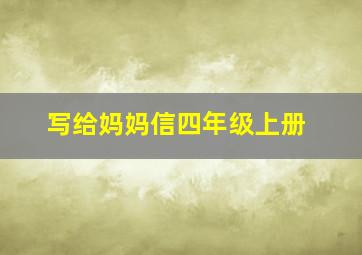 写给妈妈信四年级上册